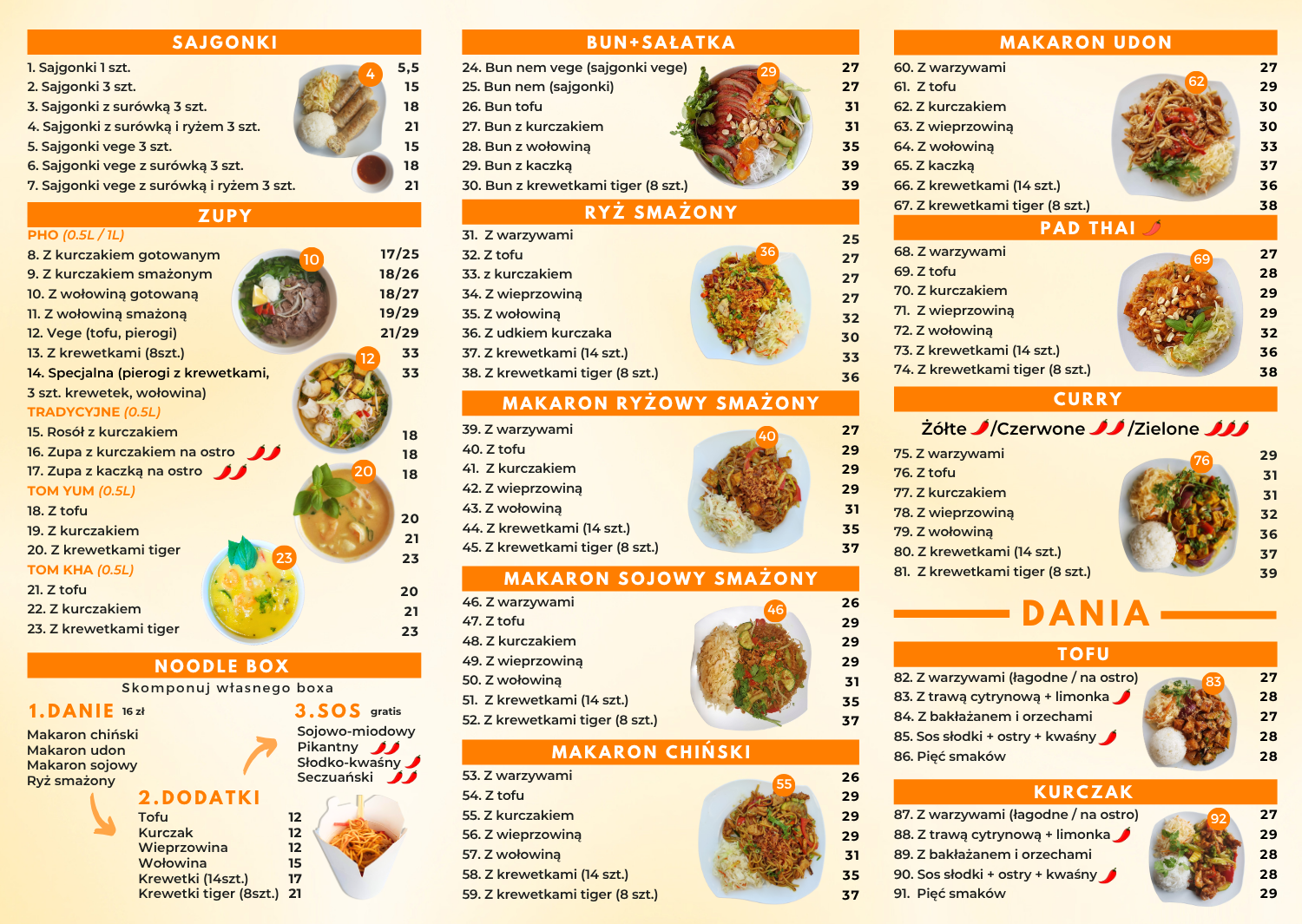 SAJGONKI

1. Sajgonki 1 szt. 5,5
2. Sajgonki 3 szt. 15
3. Sajgonki z surówką 3 szt. 18
4. Sajgonki z surówką i ryżem 3 szt. 21
5. Sajgonki vege 3 szt. 15
6. Sajgonki vege z surówką 3 szt. 18
7. Sajgonki vege z surówką i ryżem 3 szt. 21

4

ZUPY

PHO (0.5L / 1L)
8. Z kurczakiem gotowanym 17/25
9. Z kurczakiem smażonym 18/26
10. Z wołowiną gotowaną 18/27
11. Z wołowiną smażoną 19/29
12. Vege (tofu, pierogi) 21/29
13. Z krewetkami (8szt.) 33
14. Specjalna (pierogi z krewetkami, 3 szt. krewetek, wołowina) 33
TRADYCYJNE (0.5L)
15. Rosół z kurczakiem 18
16. Zupa z kurczakiem na ostro 18
17. Zupa z kaczką na ostro 18
TOM YUM (0.5L)
18. Z tofu 20
19. Z kurczakiem 21
20. Z krewetkami tiger 23
TOM KHA (0.5L)
21. Z tofu 20
22. Z kurczakiem 21
23. Z krewetkami tiger 23

10 12 20 23

NOODLE BOX

Skomponuj własnego boxa

1.DANIE 16 zł
Makaron chiński
Makaron udon
Makaron sojowy
Ryż smażony

2.DODATKI
Tofu 12
Kurczak 12
Wieprzowina 12
Wołowina 15
Krewetki (14szt.) 17
Krewetki tiger (8szt.) 21

3.SOS gratis
Sojowo-miodowy
Pikantny
Słodko-kwaśny
Seczuański

BUN+SAŁATKA

24. Bun nem vege (sajgonki vege) 27
25. Bun nem (sajgonki) 27
26. Bun tofu 31
27. Bun z kurczakiem 31
28. Bun z wołowiną 35
29. Bun z kaczką 39
30. Bun z krewetkami tiger (8 szt.) 39

29

RYŻ SMAŻONY

31. Z warzywami 25
32. Z tofu 27
33. z kurczakiem 27
34. Z wieprzowiną 27
35. Z wołowiną 32
36. Z udkiem kurczaka 30
37. Z krewetkami (14 szt.) 33
38. Z krewetkami tiger (8 szt.) 36

36

MAKARON RYŻOWY SMAŻONY

39. Z warzywami 27
40. Z tofu 29
41. Z kurczakiem 29
42. Z wieprzowiną 29
43. Z wołowiną 31
44. Z krewetkami (14 szt.) 35
45. Z krewetkami tiger (8 szt.) 37

40

MAKARON SOJOWY SMAŻONY

46. Z warzywami 26
47. Z tofu 29
48. Z kurczakiem 29
49. Z wieprzowiną 29
50. Z wołowiną 31
51. Z krewetkami (14 szt.) 35
52. Z krewetkami tiger (8 szt.) 37

46

MAKARON CHIŃSKI

53. Z warzywami 26
54. Z tofu 29
55. Z kurczakiem 29
56. Z wieprzowiną 29
57. Z wołowiną 31
58. Z krewetkami (14 szt.) 35
59. Z krewetkami tiger (8 szt.) 37

55

MAKARON UDON

60. Z warzywami 27
61. Z tofu 29
62. Z kurczakiem 30
63. Z wieprzowiną 30
64. Z wołowiną 33
65. Z kaczką 37
66. Z krewetkami (14 szt.) 36
67. Z krewetkami tiger (8 szt.) 38

62

PAD THAI

68. Z warzywami 27
69. Z tofu 28
70. Z kurczakiem 29
71. Z wieprzowiną 29
72. Z wołowiną 32
73. Z krewetkami (14 szt.) 36
74. Z krewetkami tiger (8 szt.) 38

69

CURRY

Żółte /Czerwone /Zielone

75. Z warzywami 29
76. Z tofu 31
77. Z kurczakiem 31
78. Z wieprzowiną 32
79. Z wołowiną 36
80. Z krewetkami (14 szt.) 37
81. Z krewetkami tiger (8 szt.) 39

76

DANIA

TOFU

82. Z warzywami (łagodne / na ostro) 27
83. Z trawą cytrynową + limonka 28
84. Z bakłażanem i orzechami 27
85. Sos słodki + ostry + kwaśny 28
86. Pięć smaków 28

83

KURCZAK

87. Z warzywami (łagodne / na ostro) 27
88. Z trawą cytrynową + limonka 29
89. Z bakłażanem i orzechami 28
90. Sos słodki + ostry + kwaśny 28
91. Pięć smaków 29

92